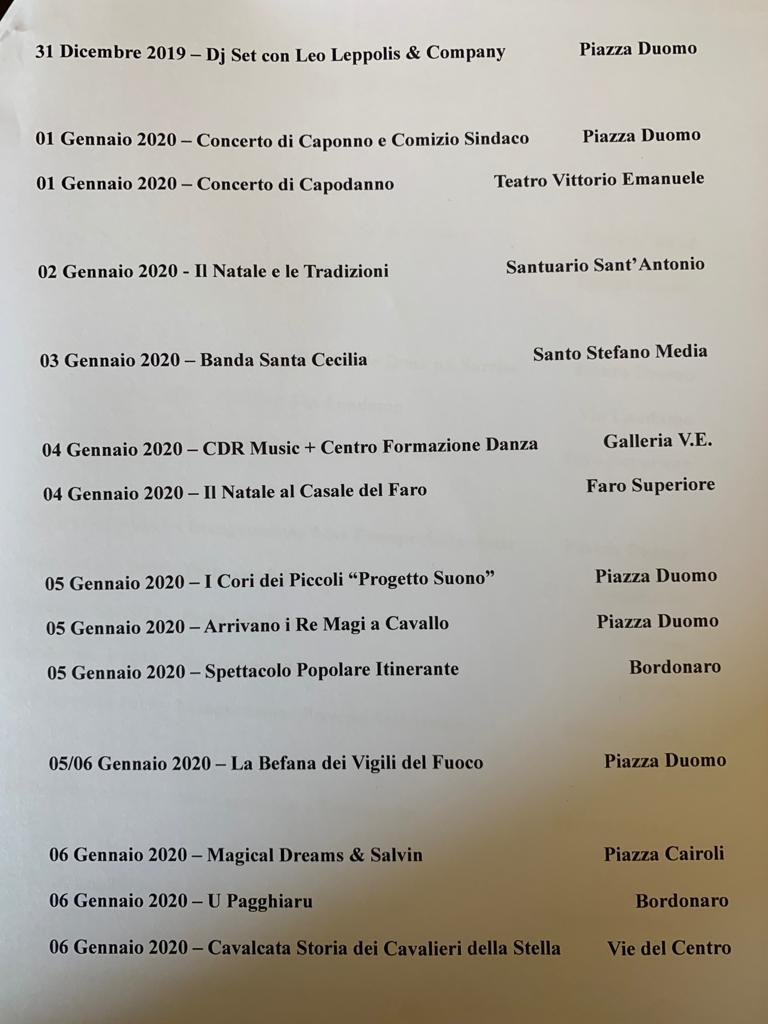 31 Dicembre 2019 – Dj Set con Leo Leppolis & Company Piazza Duomo

01 Gennaio 2020 – Concerto di Caponno e Comizio Sindaco Piazza Duomo

01 Gennaio 2020 – Concerto di Capodanno Teatro Vittorio Emanuele

02 Gennaio 2020 - Il Natale e le Tradizioni Santuario Sant'Antonio

03 Gennaio 2020 – Banda Santa Cecilia Santo Stefano Media

04 Gennaio 2020 – CDR Music + Centro Formazione Danza Galleria V.E.

04 Gennaio 2020 – Il Natale al Casale del Faro Faro Superiore

05 Gennaio 2020 – I Cori dei Piccoli "Progetto Suono" Piazza Duomo

05 Gennaio 2020 – Arrivano i Re Magi a Cavallo Piazza Duomo

05 Gennaio 2020 – Spettacolo Popolare Itinerante Bordonaro

05/06 Gennaio 2020 – La Befana dei Vigili del Fuoco Piazza Duomo

06 Gennaio 2020 – Magical Dreams & Salvin Piazza Cairoli

06 Gennaio 2020 – U Pagghiaru Bordonaro

06 Gennaio 2020 – Cavalcata Storia dei Cavalieri della Stella Vie del Centro